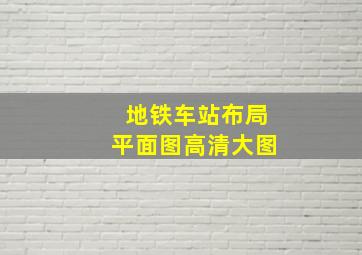 地铁车站布局
平面图高清大图